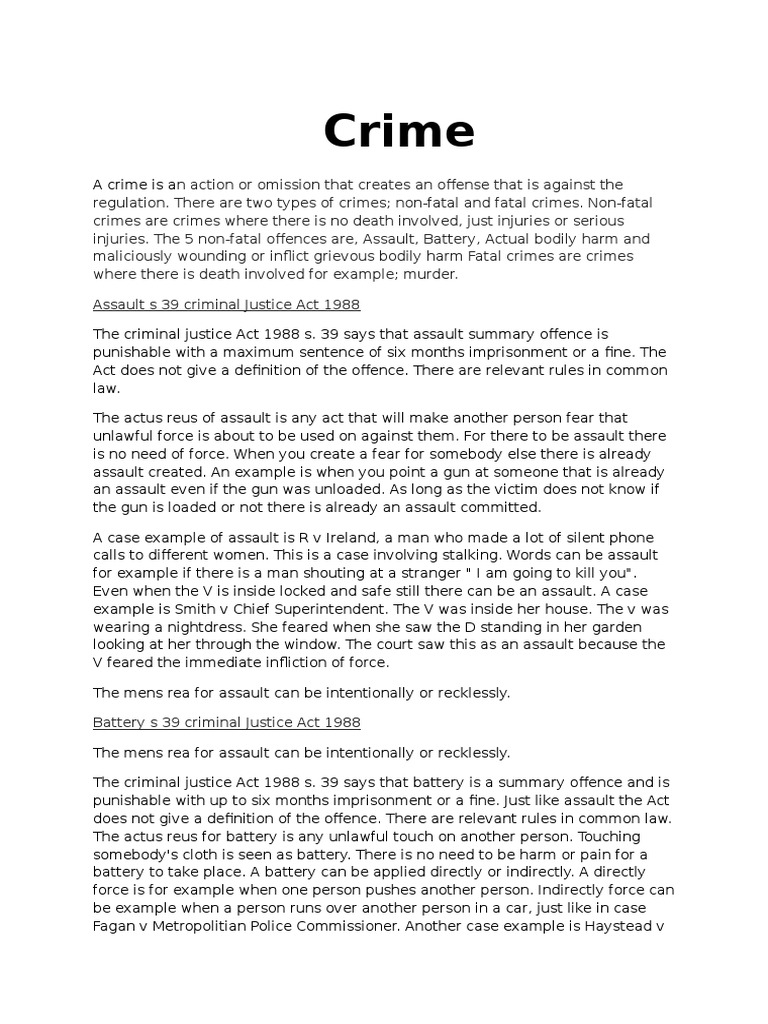 Crime

A crime is an action or omission that creates an offense that is against the regulation. There are two types of crimes; non-fatal and fatal crimes. Non-fatal crimes are crimes where there is no death involved, just injuries or serious injuries. The 5 non-fatal offences are, Assault, Battery, Actual bodily harm and maliciously wounding or inflict grievous bodily harm Fatal crimes are crimes where there is death involved for example; murder.

Assault s 39 criminal Justice Act 1988

The criminal justice Act 1988 s. 39 says that assault summary offence is punishable with a maximum sentence of six months imprisonment or a fine. The Act does not give a definition of the offence. There are relevant rules in common law.

The actus reus of assault is any act that will make another person fear that unlawful force is about to be used on against them. For there to be assault there is no need of force. When you create a fear for somebody else there is already assault created. An example is when you point a gun at someone that is already an assault even if the gun was unloaded. As long as the victim does not know if the gun is loaded or not there is already an assault committed.

A case example of assault is R v Ireland, a man who made a lot of silent phone calls to different women. This is a case involving stalking. Words can be assault for example if there is a man shouting at a stranger " I am going to kill you". Even when the V is inside locked and safe still there can be an assault. A case example is Smith v Chief Superintendent. The V was inside her house. The v was wearing a nightdress. She feared when she saw the D standing in her garden looking at her through the window. The court saw this as an assault because the V feared the immediate infliction of force.

The mens rea for assault can be intentionally or recklessly.

Battery s 39 criminal Justice Act 1988

The mens rea for assault can be intentionally or recklessly.

The criminal justice Act 1988 s. 39 says that battery is a summary offence and is punishable with up to six months imprisonment or a fine. Just like assault the Act does not give a definition of the offence. There are relevant rules in common law. The actus reus for battery is any unlawful touch on another person. Touching somebody's cloth is seen as battery. There is no need to be harm or pain for a battery to take place. A battery can be applied directly or indirectly. A directly force is for example when one person pushes another person. Indirectly force can be example when a person runs over another person in a car, just like in case Fagan v Metropolitian Police Commissioner. Another case example is Haystead v